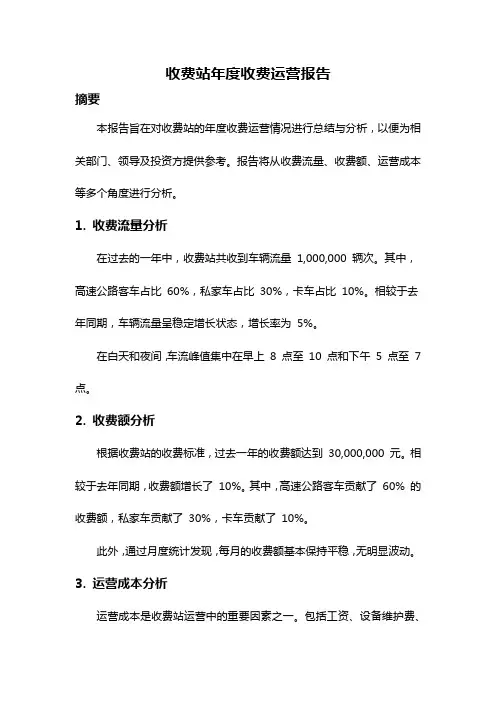 收费站年度收费运营报告

摘要

本报告旨在对收费站的年度收费运营情况进行总结与分析，以便为相关部门、领导及投资方提供参考。报告将从收费流量、收费额、运营成本等多个角度进行分析。

1. 收费流量分析

在过去的一年中，收费站共收到车辆流量 1,000,000 辆次。其中，高速公路客车占比 60%，私家车占比 30%，卡车占比 10%。相较于去年同期，车辆流量呈稳定增长状态，增长率为 5%。

在白天和夜间，车流峰值集中在早上 8 点至 10 点和下午 5 点至 7 点。

2. 收费额分析

根据收费站的收费标准，过去一年的收费额达到 30,000,000 元。相较于去年同期，收费额增长了 10%。其中，高速公路客车贡献了 60% 的收费额，私家车贡献了 30%，卡车贡献了 10%。

此外，通过月度统计发现，每月的收费额基本保持平稳，无明显波动。

3. 运营成本分析

运营成本是收费站运营中的重要因素之一。包括工资、设备维护费、